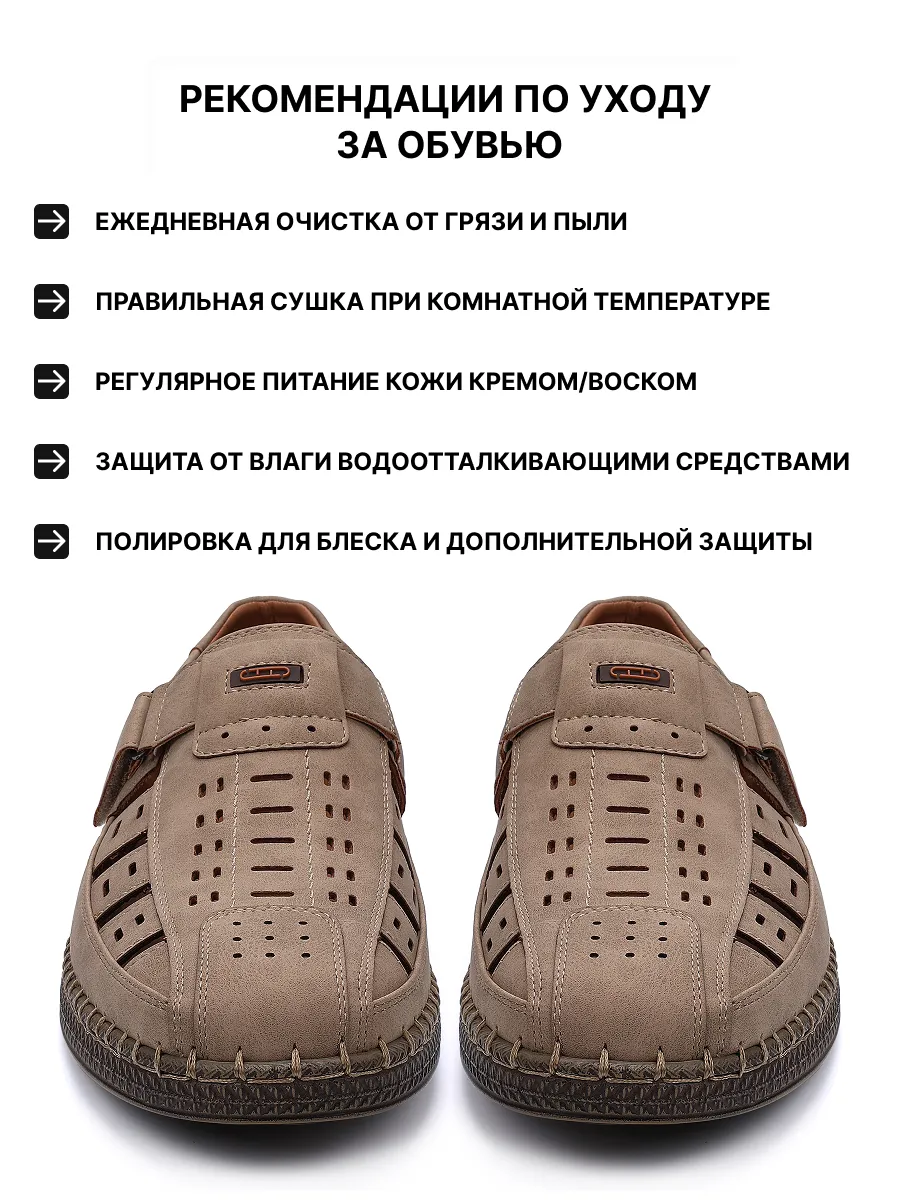 РЕКОМЕНДАЦИИ ПО УХОДУ ЗА ОБУВЬЮ

→ ЕЖЕДНЕВНАЯ ОЧИСТКА ОТ ГРЯЗИ И ПЫЛИ

→ ПРАВИЛЬНАЯ СУШКА ПРИ КОМНАТНОЙ ТЕМПЕРАТУРЕ

→ РЕГУЛЯРНОЕ ПИТАНИЕ КОЖИ КРЕМОМ/ВОСКОМ

→ ЗАЩИТА ОТ ВЛАГИ ВОДООТТАЛКИВАЮЩИМИ СРЕДСТВАМИ

→ ПОЛИРОВКА ДЛЯ БЛЕСКА И ДОПОЛНИТЕЛЬНОЙ ЗАЩИТЫ